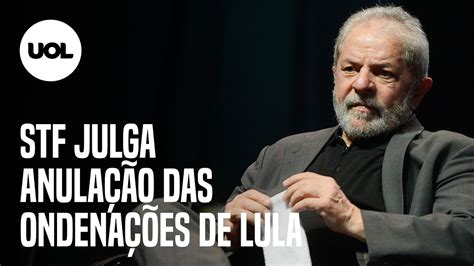 UOL

STF JULGA ANULAÇÃO DAS ONDENAÇÕES DE LULA